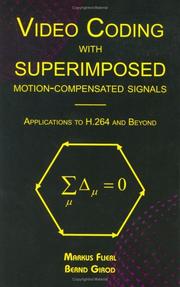 VIDEO CODING
WITH
SUPERIMPOSED
MOTION-COMPENSATED SIGNALS

APPLICATIONS TO H.264 AND BEYOND

$\sum_{\mu} \Delta_{\mu} = 0$

MARKUS FLIERL
BERND GIROD